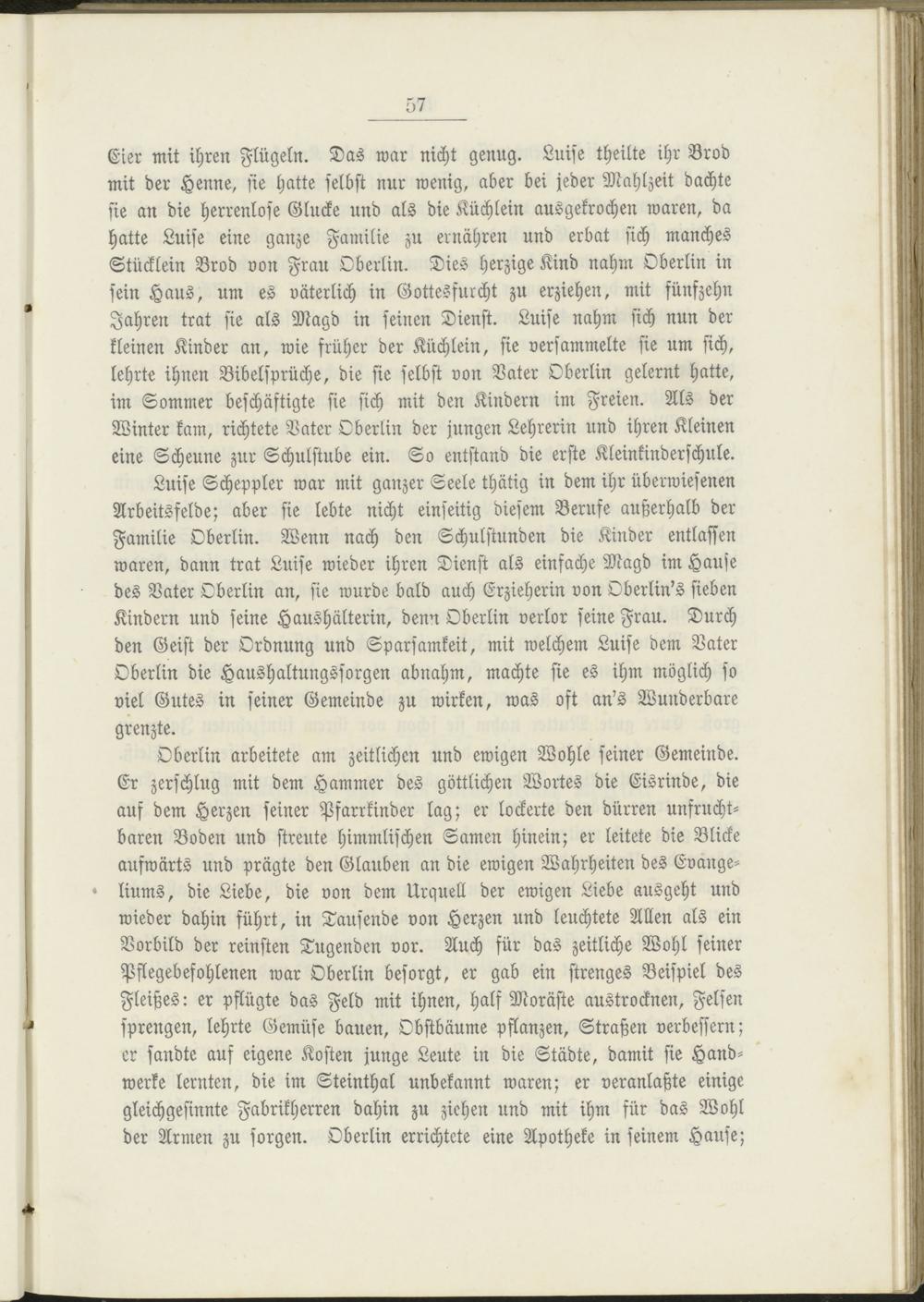 57

Eier mit ihren Flügeln. Das war nicht genug. Luise theilte ihr Brod mit der Henne, sie hatte selbst nur wenig, aber bei jeder Mahlzeit dachte sie an die herrenlose Glucke und als die Küchlein ausgekrochen waren, da hatte Luise eine ganze Familie zu ernähren und erbat sich manches Stücklein Brod von Frau Oberlin. Dies herzige Kind nahm Oberlin in sein Haus, um es väterlich in Gottesfurcht zu erziehen, mit fünfzehn Jahren trat sie als Magd in seinen Dienst. Luise nahm sich nun der kleinen Kinder an, wie früher der Küchlein, sie versammelte sie um sich, lehrte ihnen Bibelsprüche, die sie selbst von Vater Oberlin gelernt hatte, im Sommer beschäftigte sie sich mit den Kindern im Freien. Als der Winter kam, richtete Vater Oberlin der jungen Lehrerin und ihren Kleinen eine Scheune zur Schulstube ein. So entstand die erste Kleinkinderschule.

Luise Scheppler war mit ganzer Seele thätig in dem ihr überwiesenen Arbeitsfelde; aber sie lebte nicht einseitig diesem Berufe außerhalb der Familie Oberlin. Wenn nach den Schulstunden die Kinder entlassen waren, dann trat Luise wieder ihren Dienst als einfache Magd im Hause des Vater Oberlin an, sie wurde bald auch Erzieherin von Oberlin's sieben Kindern und seine Haushälterin, denn Oberlin verlor seine Frau. Durch den Geist der Ordnung und Sparsamkeit, mit welchem Luise dem Vater Oberlin die Haushaltungssorgen abnahm, machte sie es ihm möglich so viel Gutes in seiner Gemeinde zu wirken, was oft an's Wunderbare grenzte.

Oberlin arbeitete am zeitlichen und ewigen Wohle seiner Gemeinde. Er zerschlug mit dem Hammer des göttlichen Wortes die Eisrinde, die auf dem Herzen seiner Pfarrkinder lag; er lockerte den dürren unfruchtbaren Boden und streute himmlischen Samen hinein; er leitete die Blicke aufwärts und prägte den Glauben an die ewigen Wahrheiten des Evangeliums, die Liebe, die von dem Urquell der ewigen Liebe ausgeht und wieder dahin führt, in Tausende von Herzen und leuchtete Allen als ein Vorbild der reinsten Tugenden vor. Auch für das zeitliche Wohl seiner Pflegebefohlenen war Oberlin besorgt, er gab ein strenges Beispiel des Fleißes: er pflügte das Feld mit ihnen, half Moräste austrocknen, Felsen sprengen, lehrte Gemüse bauen, Obstbäume pflanzen, Straßen verbessern; er sandte auf eigene Kosten junge Leute in die Städte, damit sie Handwerke lernten, die im Steinthal unbekannt waren; er veranlaßte einige gleichgesinnte Fabrikherren dahin zu ziehen und mit ihm für das Wohl der Armen zu sorgen. Oberlin errichtete eine Apotheke in seinem Hause;